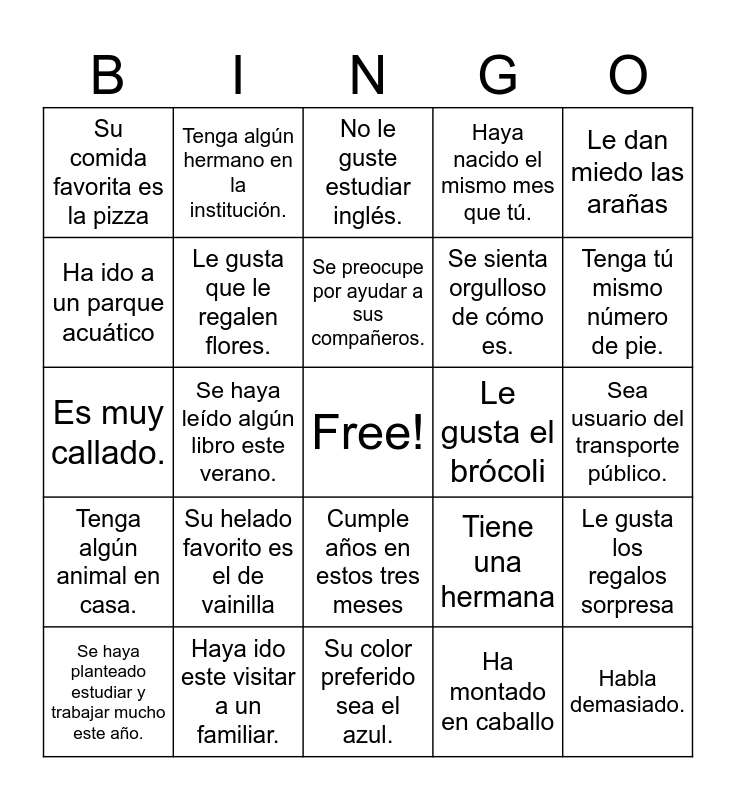 | B | I | N | G | O |
|---|---|---|---|---|
| Su comida favorita es la pizza | Tenga algún hermano en la institución. | No le guste estudiar inglés. | Haya nacido el mismo mes que tú. | Le dan miedo las arañas |
| Ha ido a un parque acuático | Le gusta que le regalen flores. | Se preocupe por ayudar a sus compañeros. | Se sienta orgulloso de cómo es. | Tenga tú mismo número de pie. |
| Es muy callado. | Se haya leído algún libro este verano. | Free! | Le gusta el brócoli | Sea usuario del transporte público. |
| Tenga algún animal en casa. | Su helado favorito es el de vainilla | Cumple años en estos tres meses | Tiene una hermana | Le gusta los regalos sorpresa |
| Se haya planteado estudiar y trabajar mucho este año. | Haya ido este visitar a un familiar. | Su color preferido sea el azul. | Ha montado en caballo | Habla demasiado. |